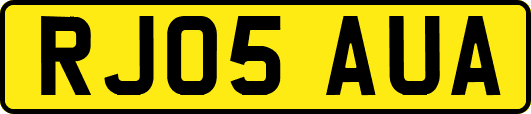 RJ05 AUA